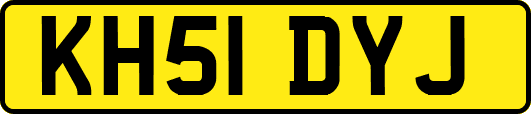 KH51 DYJ